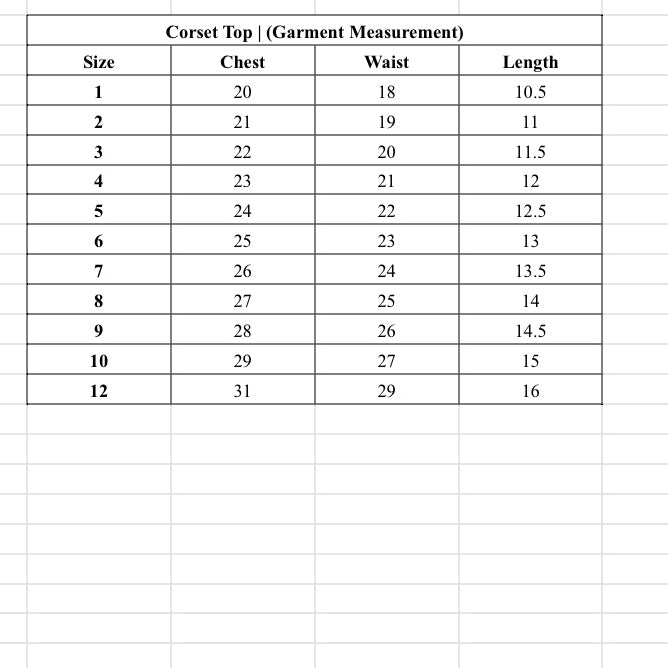 Corset Top | (Garment Measurement)

| Size | Chest | Waist | Length |
|---|---|---|---|
| 1 | 20 | 18 | 10.5 |
| 2 | 21 | 19 | 11 |
| 3 | 22 | 20 | 11.5 |
| 4 | 23 | 21 | 12 |
| 5 | 24 | 22 | 12.5 |
| 6 | 25 | 23 | 13 |
| 7 | 26 | 24 | 13.5 |
| 8 | 27 | 25 | 14 |
| 9 | 28 | 26 | 14.5 |
| 10 | 29 | 27 | 15 |
| 12 | 31 | 29 | 16 |